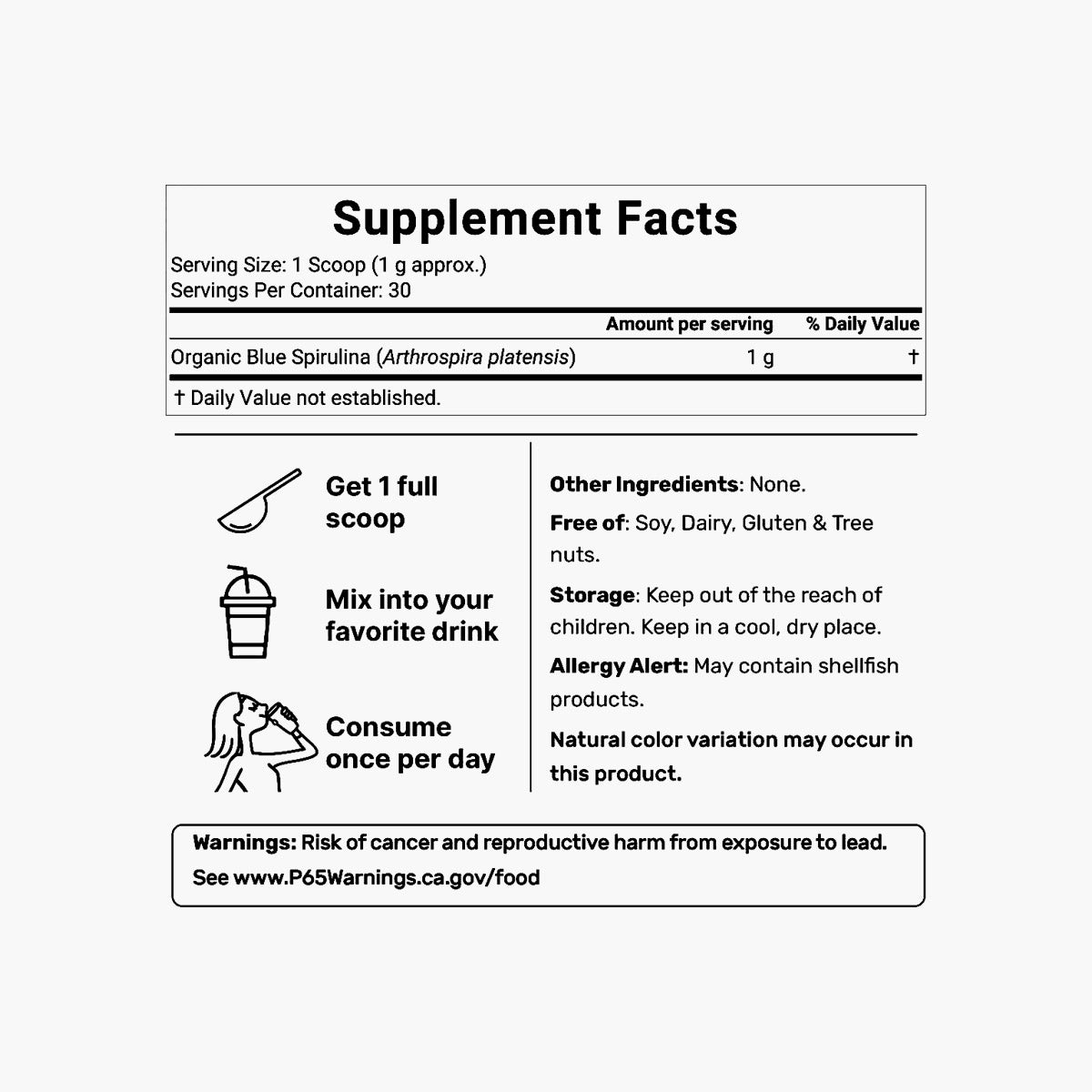 Supplement Facts

Serving Size: 1 Scoop (1 g approx.)
Servings Per Container: 30

| | Amount per serving | % Daily Value |
|---|---|---|
| Organic Blue Spirulina (Arthrospira platensis) | 1 g | † |

† Daily Value not established.

Get 1 full scoop

Mix into your favorite drink

Consume once per day

Other Ingredients: None.

Free of: Soy, Dairy, Gluten & Tree nuts.

Storage: Keep out of the reach of children. Keep in a cool, dry place.

Allergy Alert: May contain shellfish products.

Natural color variation may occur in this product.

Warnings: Risk of cancer and reproductive harm from exposure to lead. See www.P65Warnings.ca.gov/food